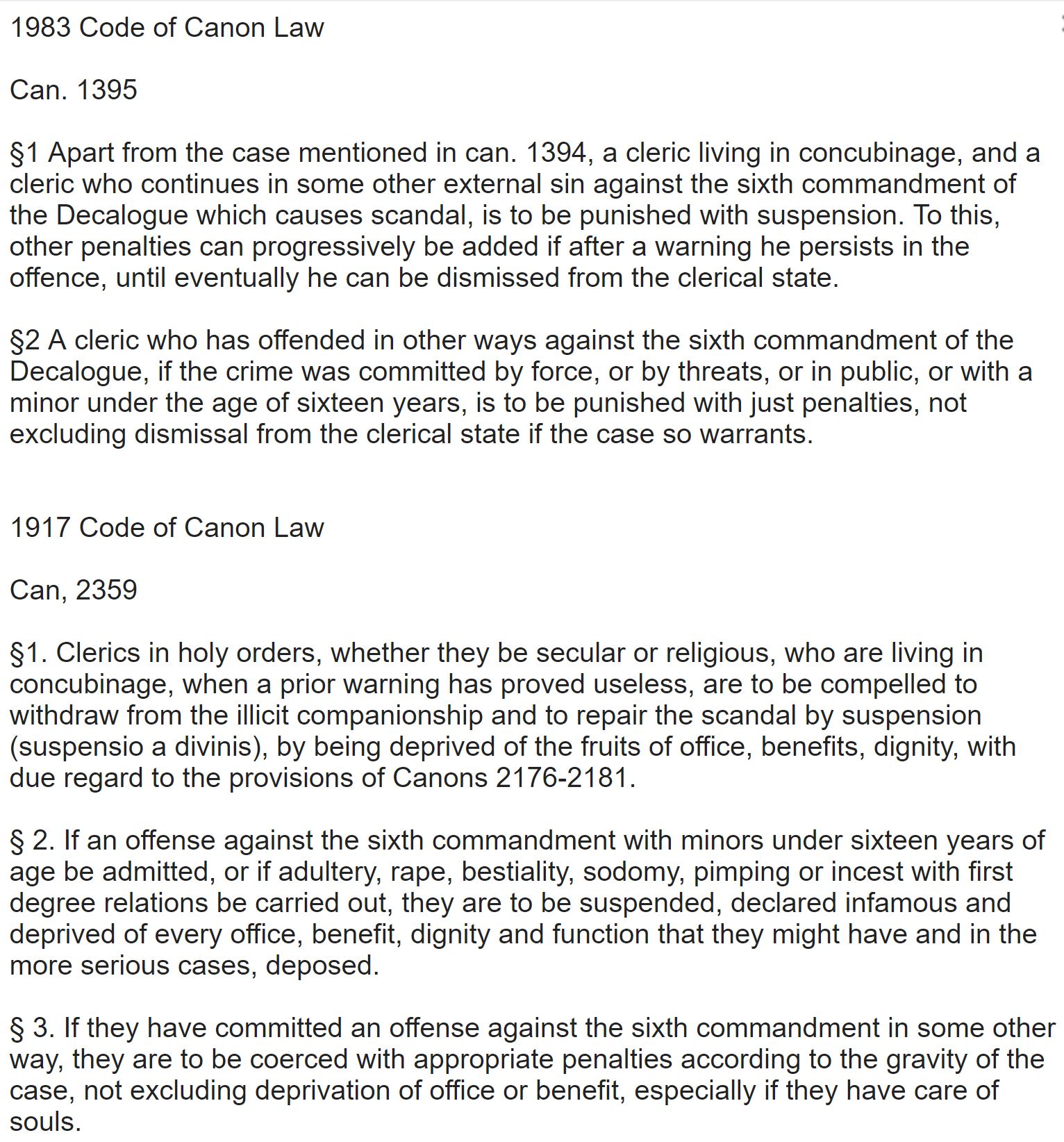 1983 Code of Canon Law

Can. 1395

§1 Apart from the case mentioned in can. 1394, a cleric living in concubinage, and a cleric who continues in some other external sin against the sixth commandment of the Decalogue which causes scandal, is to be punished with suspension. To this, other penalties can progressively be added if after a warning he persists in the offence, until eventually he can be dismissed from the clerical state.

§2 A cleric who has offended in other ways against the sixth commandment of the Decalogue, if the crime was committed by force, or by threats, or in public, or with a minor under the age of sixteen years, is to be punished with just penalties, not excluding dismissal from the clerical state if the case so warrants.

1917 Code of Canon Law

Can, 2359

§1. Clerics in holy orders, whether they be secular or religious, who are living in concubinage, when a prior warning has proved useless, are to be compelled to withdraw from the illicit companionship and to repair the scandal by suspension (suspensio a divinis), by being deprived of the fruits of office, benefits, dignity, with due regard to the provisions of Canons 2176-2181.

§ 2. If an offense against the sixth commandment with minors under sixteen years of age be admitted, or if adultery, rape, bestiality, sodomy, pimping or incest with first degree relations be carried out, they are to be suspended, declared infamous and deprived of every office, benefit, dignity and function that they might have and in the more serious cases, deposed.

§ 3. If they have committed an offense against the sixth commandment in some other way, they are to be coerced with appropriate penalties according to the gravity of the case, not excluding deprivation of office or benefit, especially if they have care of souls.